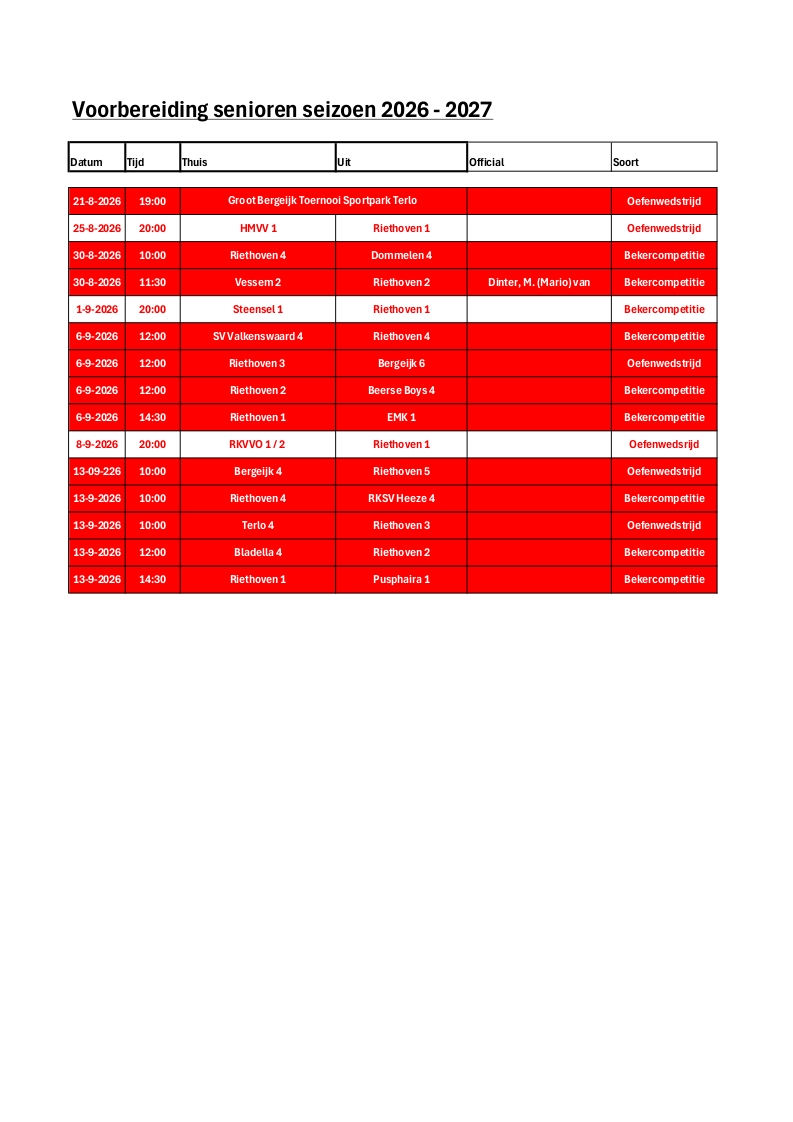 Voorbereiding senioren seizoen 2026 - 2027

| Datum | Tijd | Thuis | Uit | Official | Soort |
|---|---|---|---|---|---|
| 21-8-2026 | 19:00 | Groot Bergeijk Toernooi Sportpark Terlo | | | Oefenwedstrijd |
| 25-8-2026 | 20:00 | HMVV 1 | Riethoven 1 | | Oefenwedstrijd |
| 30-8-2026 | 10:00 | Riethoven 4 | Dommelen 4 | | Bekercompetitie |
| 30-8-2026 | 11:30 | Vessem 2 | Riethoven 2 | Dinter, M. (Mario) van | Bekercompetitie |
| 1-9-2026 | 20:00 | Steensel 1 | Riethoven 1 | | Bekercompetitie |
| 6-9-2026 | 12:00 | SV Valkenswaard 4 | Riethoven 4 | | Bekercompetitie |
| 6-9-2026 | 12:00 | Riethoven 3 | Bergeijk 6 | | Oefenwedstrijd |
| 6-9-2026 | 12:00 | Riethoven 2 | Beerse Boys 4 | | Bekercompetitie |
| 6-9-2026 | 14:30 | Riethoven 1 | EMK 1 | | Bekercompetitie |
| 8-9-2026 | 20:00 | RKVVO 1 / 2 | Riethoven 1 | | Oefenwedsrijd |
| 13-09-226 | 10:00 | Bergeijk 4 | Riethoven 5 | | Oefenwedstrijd |
| 13-9-2026 | 10:00 | Riethoven 4 | RKSV Heeze 4 | | Bekercompetitie |
| 13-9-2026 | 10:00 | Terlo 4 | Riethoven 3 | | Oefenwedstrijd |
| 13-9-2026 | 12:00 | Bladella 4 | Riethoven 2 | | Bekercompetitie |
| 13-9-2026 | 14:30 | Riethoven 1 | Pusphaira 1 | | Bekercompetitie |